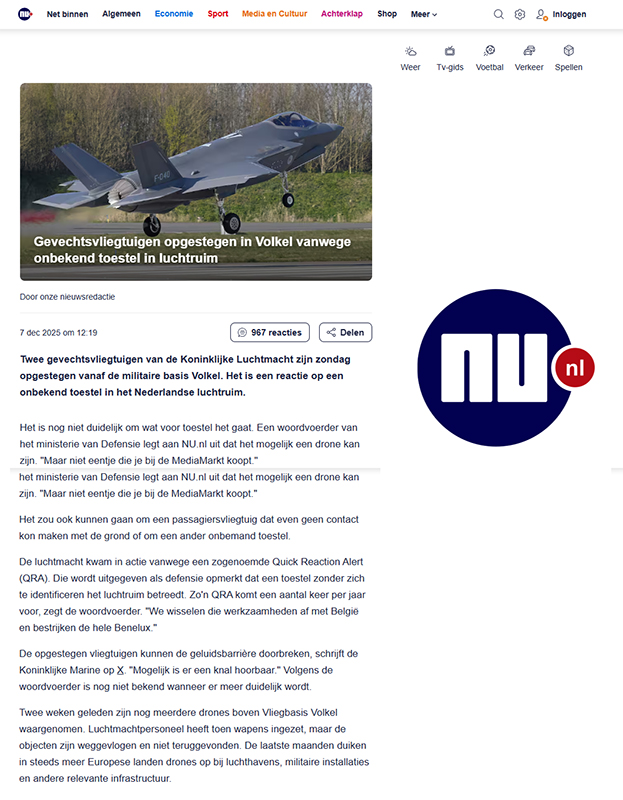 NU Net binnen Algemeen Economie Sport Media en Cultuur Achterklap Shop Meer

Inloggen

Weer Tv-gids Voetbal Verkeer Spellen

F-040

Gevechtsvliegtuigen opgestegen in Volkel vanwege onbekend toestel in luchtruim

Door onze nieuwsredactie

7 dec 2025 om 12:19

967 reacties

Delen

Twee gevechtsvliegtuigen van de Koninklijke Luchtmacht zijn zondag opgestegen vanaf de militaire basis Volkel. Het is een reactie op een onbekend toestel in het Nederlandse luchtruim.

Het is nog niet duidelijk om wat voor toestel het gaat. Een woordvoerder van het ministerie van Defensie legt aan NU.nl uit dat het mogelijk een drone kan zijn. "Maar niet eentje die je bij de MediaMarkt koopt."

het ministerie van Defensie legt aan NU.nl uit dat het mogelijk een drone kan zijn. "Maar niet eentje die je bij de MediaMarkt koopt."

Het zou ook kunnen gaan om een passagiersvliegtuig dat even geen contact kon maken met de grond of om een ander onbemand toestel.

De luchtmacht kwam in actie vanwege een zogenoemde Quick Reaction Alert (QRA). Die wordt uitgegeven als defensie opmerkt dat een toestel zonder zich te identificeren het luchtruim betreedt. Zo'n QRA komt een aantal keer per jaar voor, zegt de woordvoerder. "We wisselen die werkzaamheden af met België en bestrijken de hele Benelux."

De opgestegen vliegtuigen kunnen de geluidsbarrière doorbreken, schrijft de Koninklijke Marine op X. "Mogelijk is er een knal hoorbaar." Volgens de woordvoerder is nog niet bekend wanneer er meer duidelijk wordt.

Twee weken geleden zijn nog meerdere drones boven Vliegbasis Volkel waargenomen. Luchtmachtpersoneel heeft toen wapens ingezet, maar de objecten zijn weggevlogen en niet teruggevonden. De laatste maanden duiken in steeds meer Europese landen drones op bij luchthavens, militaire installaties en andere relevante infrastructuur.

NU nl